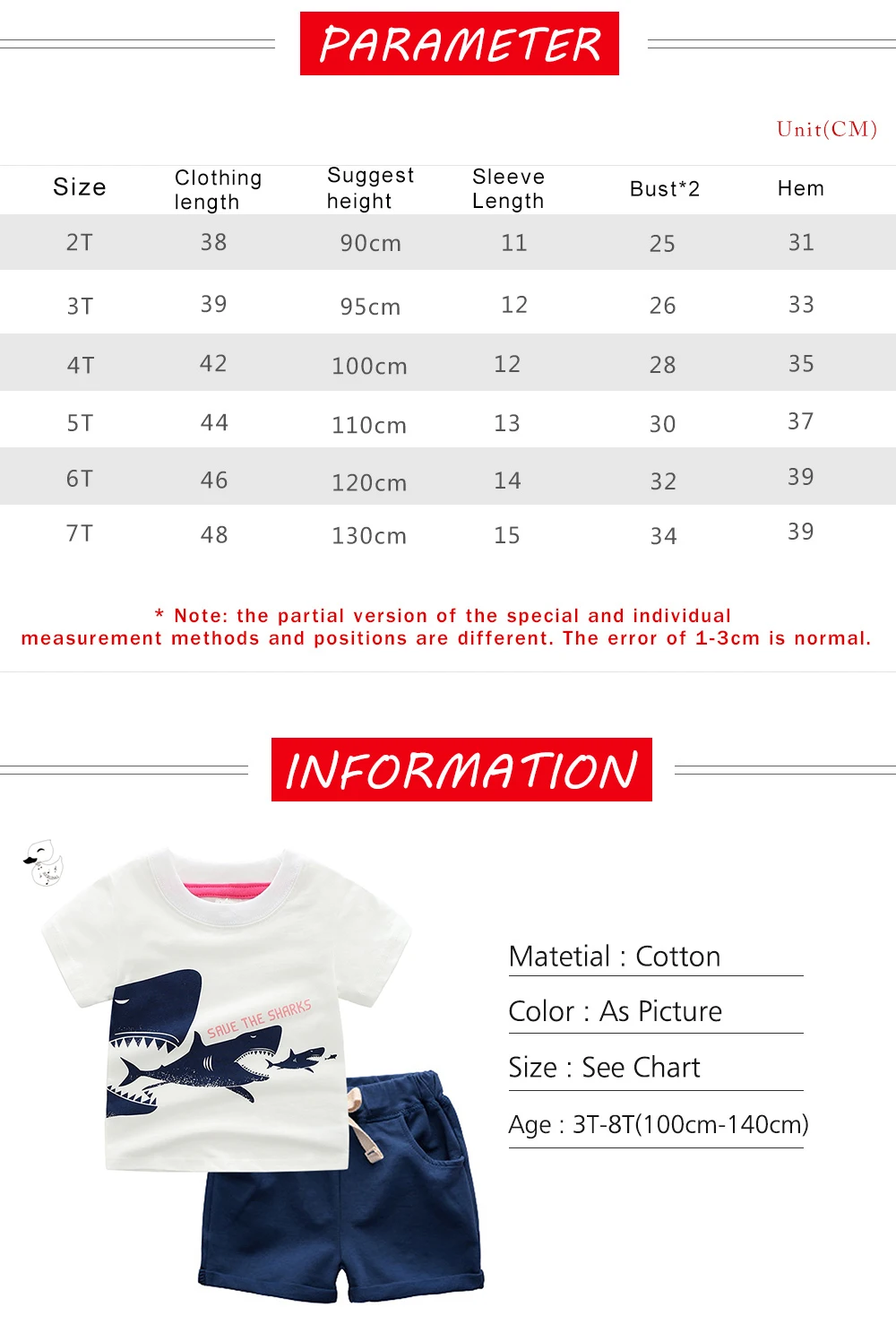 PARAMETER

Unit(CM)

| Size | Clothing length | Suggest height | Sleeve Length | Bust*2 | Hem |
|---|---|---|---|---|---|
| 2T | 38 | 90cm | 11 | 25 | 31 |
| 3T | 39 | 95cm | 12 | 26 | 33 |
| 4T | 42 | 100cm | 12 | 28 | 35 |
| 5T | 44 | 110cm | 13 | 30 | 37 |
| 6T | 46 | 120cm | 14 | 32 | 39 |
| 7T | 48 | 130cm | 15 | 34 | 39 |

* Note: the partial version of the special and individual measurement methods and positions are different. The error of 1-3cm is normal.

INFORMATION

SAVE THE SHARKS

Matetial : Cotton

Color : As Picture

Size : See Chart

Age : 3T-8T(100cm-140cm)